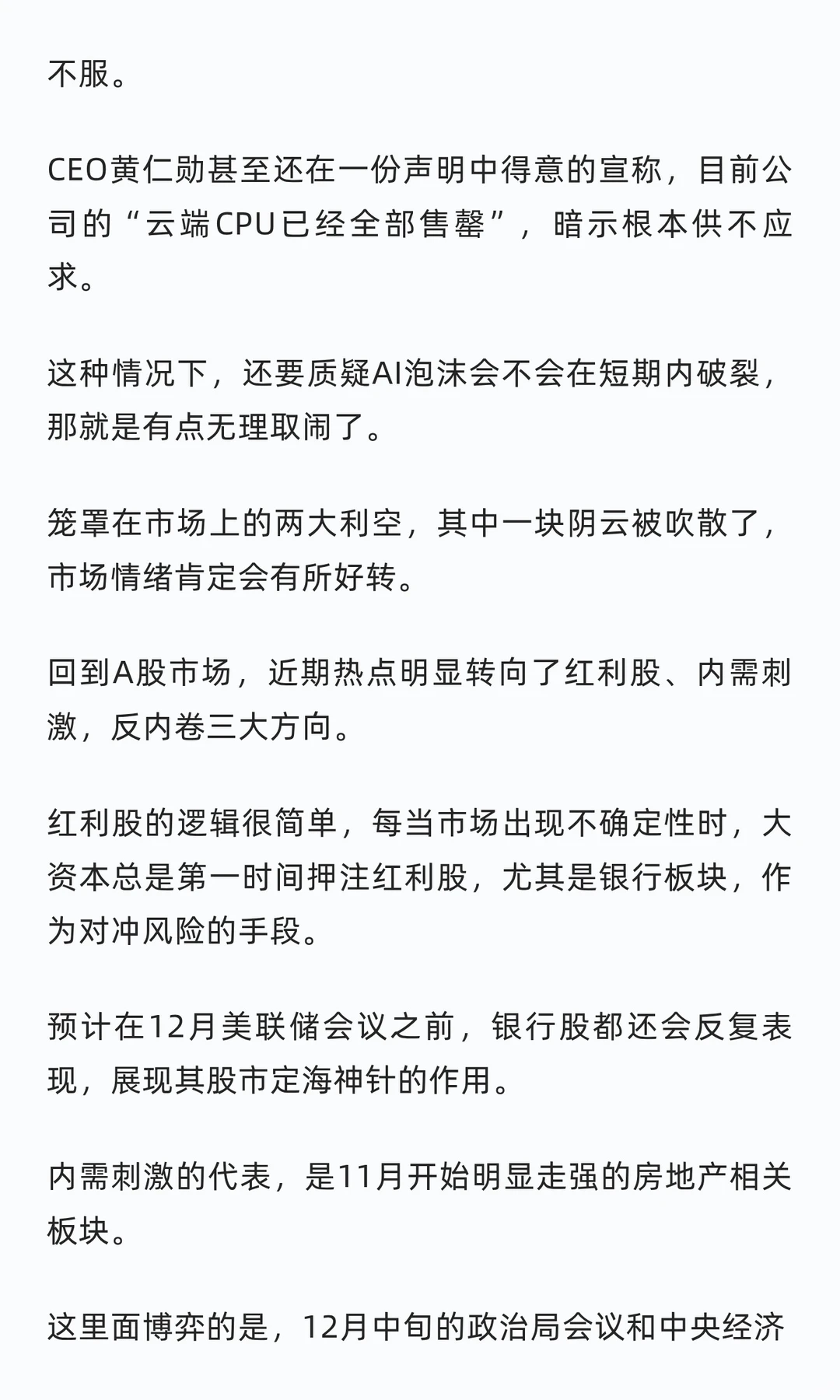 不服。

CEO黄仁勋甚至还在一份声明中得意的宣称，目前公司的“云端CPU已经全部售罄”，暗示根本供不应求。

这种情况下，还要质疑AI泡沫会不会在短期内破裂，那就是有点无理取闹了。

笼罩在市场上的两大利空，其中一块阴云被吹散了，市场情绪肯定会有所好转。

回到A股市场，近期热点明显转向了红利股、内需刺激，反内卷三大方向。

红利股的逻辑很简单，每当市场出现不确定性时，大资本总是第一时间押注红利股，尤其是银行板块，作为对冲风险的手段。

预计在12月美联储会议之前，银行股都还会反复表现，展现其股市定海神针的作用。

内需刺激的代表，是11月开始明显走强的房地产相关板块。

这里面博弈的是，12月中旬的政治局会议和中央经济